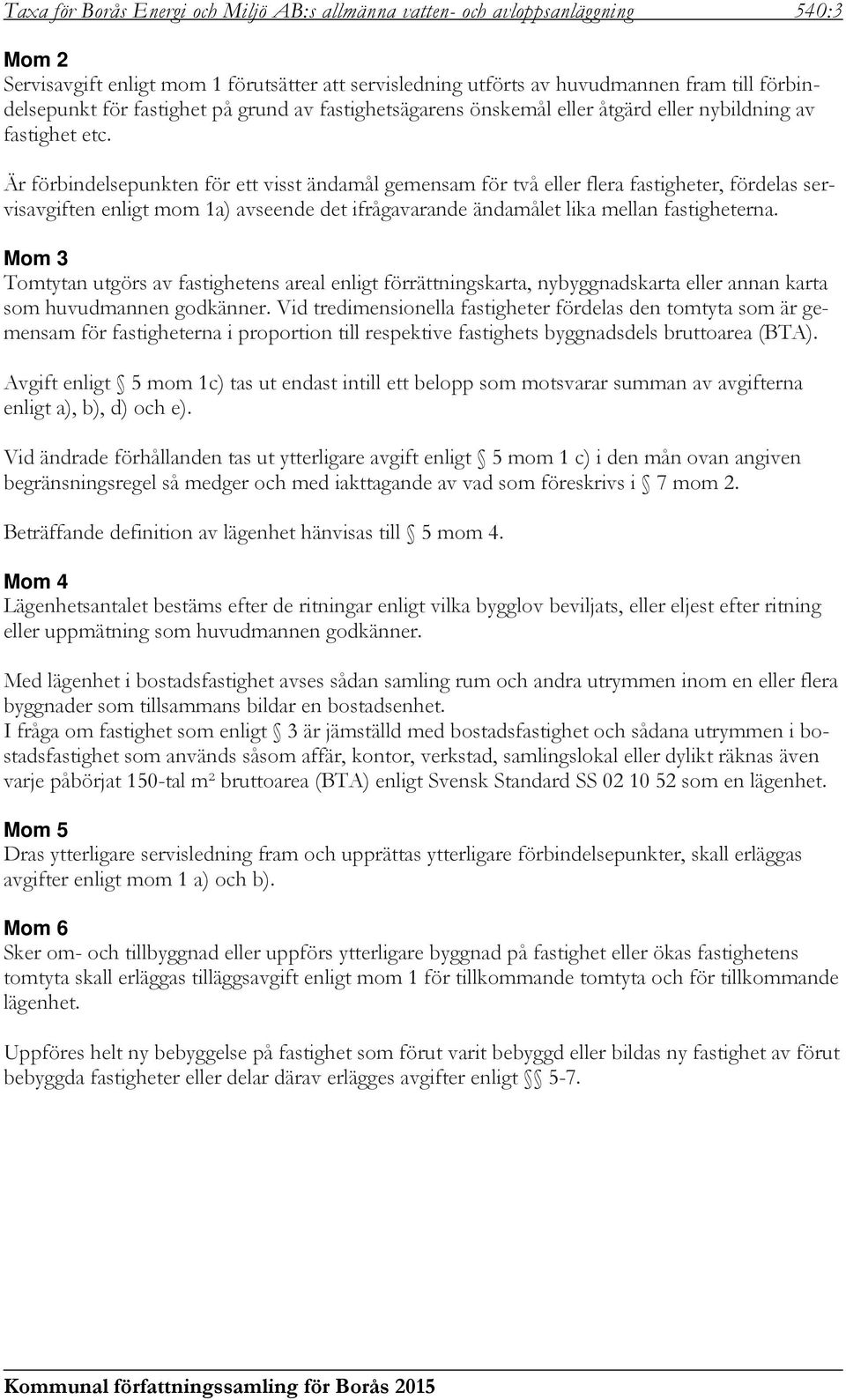 Taxa för Borås Energi och Miljö AB:s allmänna vatten- och avloppsanläggning 540:3

Mom 2
Servisavgift enligt mom 1 förutsätter att servisledning utförts av huvudmannen fram till förbindelsepunkt för fastighet på grund av fastighetsägarens önskemål eller åtgärd eller nybildning av fastighet etc.

Är förbindelsepunkten för ett visst ändamål gemensam för två eller flera fastigheter, fördelas servisavgiften enligt mom 1a) avseende det ifrågavarande ändamålet lika mellan fastigheterna.

Mom 3
Tomtytan utgörs av fastighetens areal enligt förrättningskarta, nybyggnadskarta eller annan karta som huvudmannen godkänner. Vid tredimensionella fastigheter fördelas den tomtyta som är gemensam för fastigheterna i proportion till respektive fastighets byggnadsdels bruttoarea (BTA).

Avgift enligt § 5 mom 1c) tas ut endast intill ett belopp som motsvarar summan av avgifterna enligt a), b), d) och e).

Vid ändrade förhållanden tas ut ytterligare avgift enligt § 5 mom 1 c) i den mån ovan angiven begränsningsregel så medger och med iakttagande av vad som föreskrivs i § 7 mom 2.

Beträffande definition av lägenhet hänvisas till § 5 mom 4.

Mom 4
Lägenhetsantalet bestäms efter de ritningar enligt vilka bygglov beviljats, eller eljest efter ritning eller uppmätning som huvudmannen godkänner.

Med lägenhet i bostadsfastighet avses sådan samling rum och andra utrymmen inom en eller flera byggnader som tillsammans bildar en bostadsenhet.
I fråga om fastighet som enligt § 3 är jämställd med bostadsfastighet och sådana utrymmen i bostadsfastighet som används såsom affär, kontor, verkstad, samlingslokal eller dylikt räknas även varje påbörjat 150-tal m² bruttoarea (BTA) enligt Svensk Standard SS 02 10 52 som en lägenhet.

Mom 5
Dras ytterligare servisledning fram och upprättas ytterligare förbindelsepunkter, skall erläggas avgifter enligt mom 1 a) och b).

Mom 6
Sker om- och tillbyggnad eller uppförs ytterligare byggnad på fastighet eller ökas fastighetens tomtyta skall erläggas tilläggsavgift enligt mom 1 för tillkommande tomtyta och för tillkommande lägenhet.

Uppföres helt ny bebyggelse på fastighet som förut varit bebyggd eller bildas ny fastighet av förut bebyggda fastigheter eller delar därav erlägges avgifter enligt §§ 5-7.

Kommunal författningssamling för Borås 2015